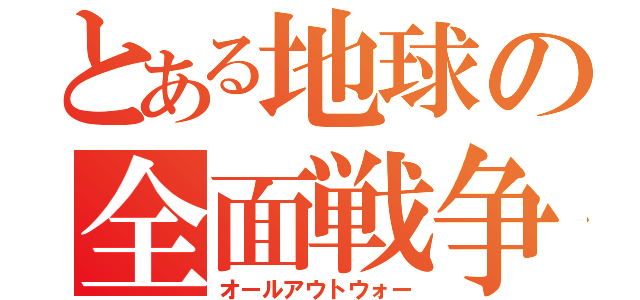 とある地球の
全面戦争
オールアウトウォー